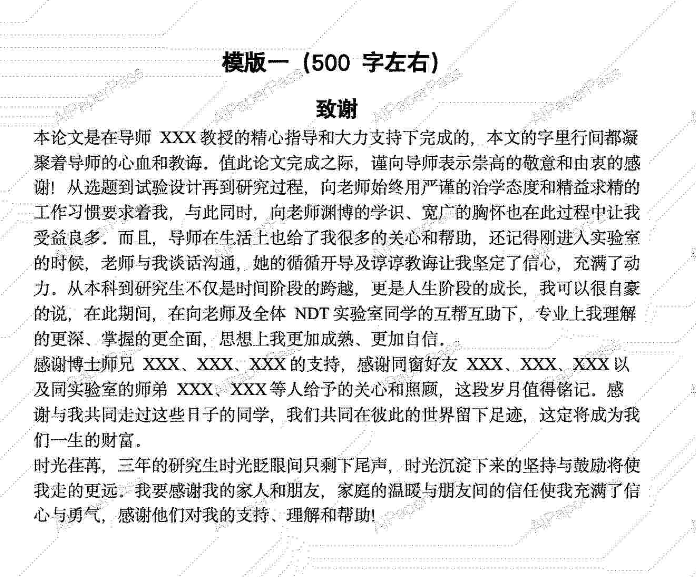 模版一（500 字左右）

致谢

本论文是在导师 XXX 教授的精心指导和大力支持下完成的，本文的字里行间都凝聚着导师的心血和教诲。值此论文完成之际，谨向导师表示崇高的敬意和由衷的感谢！从选题到试验设计再到研究过程，向老师始终用严谨的治学态度和精益求精的工作习惯要求着我，与此同时，向老师渊博的学识、宽广的胸怀也在此过程中让我受益良多。而且，导师在生活上也给了我很多的关心和帮助，还记得刚进入实验室的时候，老师与我谈话沟通，她的循循开导及谆谆教诲让我坚定了信心，充满了动力。从本科到研究生不仅是时间阶段的跨越，更是人生阶段的成长，我可以很自豪的说，在此期间，在向老师及全体 NDT 实验室同学的互帮互助下，专业上我理解的更深、掌握的更全面，思想上我更加成熟、更加自信。

感谢博士师兄 XXX、XXX、XXX 的支持，感谢同窗好友 XXX、XXX、XXX 以及同实验室的师弟 XXX、XXX 等人给予的关心和照顾，这段岁月值得铭记。感谢与我共同走过这些日子的同学，我们共同在彼此的世界留下足迹，这定将成为我们一生的财富。

时光荏苒，三年的研究生时光眨眼间只剩下尾声，时光沉淀下来的坚持与鼓励将使我走的更远。我要感谢我的家人和朋友，家庭的温暖与朋友间的信任使我充满了信心与勇气，感谢他们对我的支持、理解和帮助！

AiPaperPass